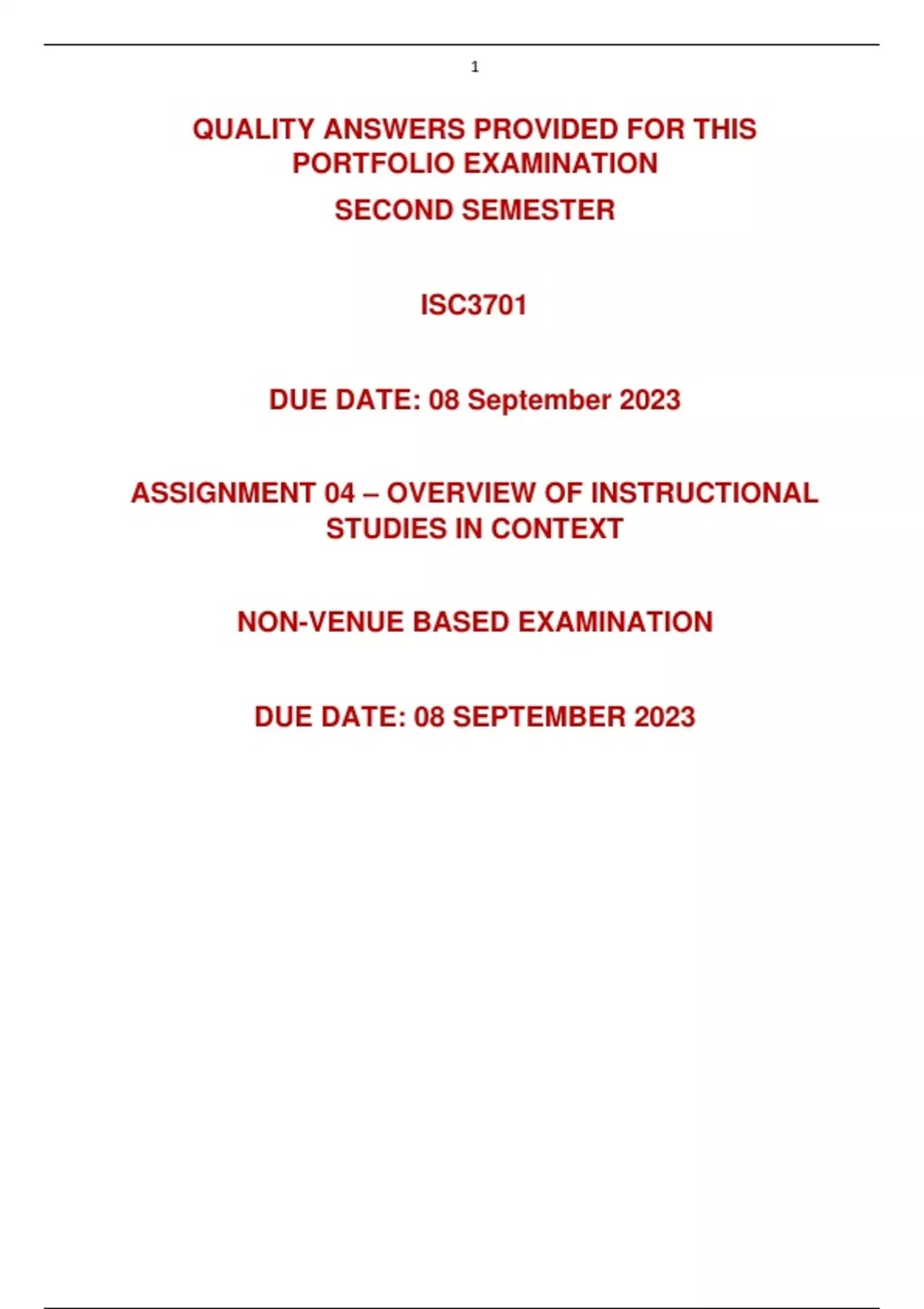 1

QUALITY ANSWERS PROVIDED FOR THIS PORTFOLIO EXAMINATION

SECOND SEMESTER

ISC3701

DUE DATE: 08 September 2023

ASSIGNMENT 04 – OVERVIEW OF INSTRUCTIONAL STUDIES IN CONTEXT

NON-VENUE BASED EXAMINATION

DUE DATE: 08 SEPTEMBER 2023